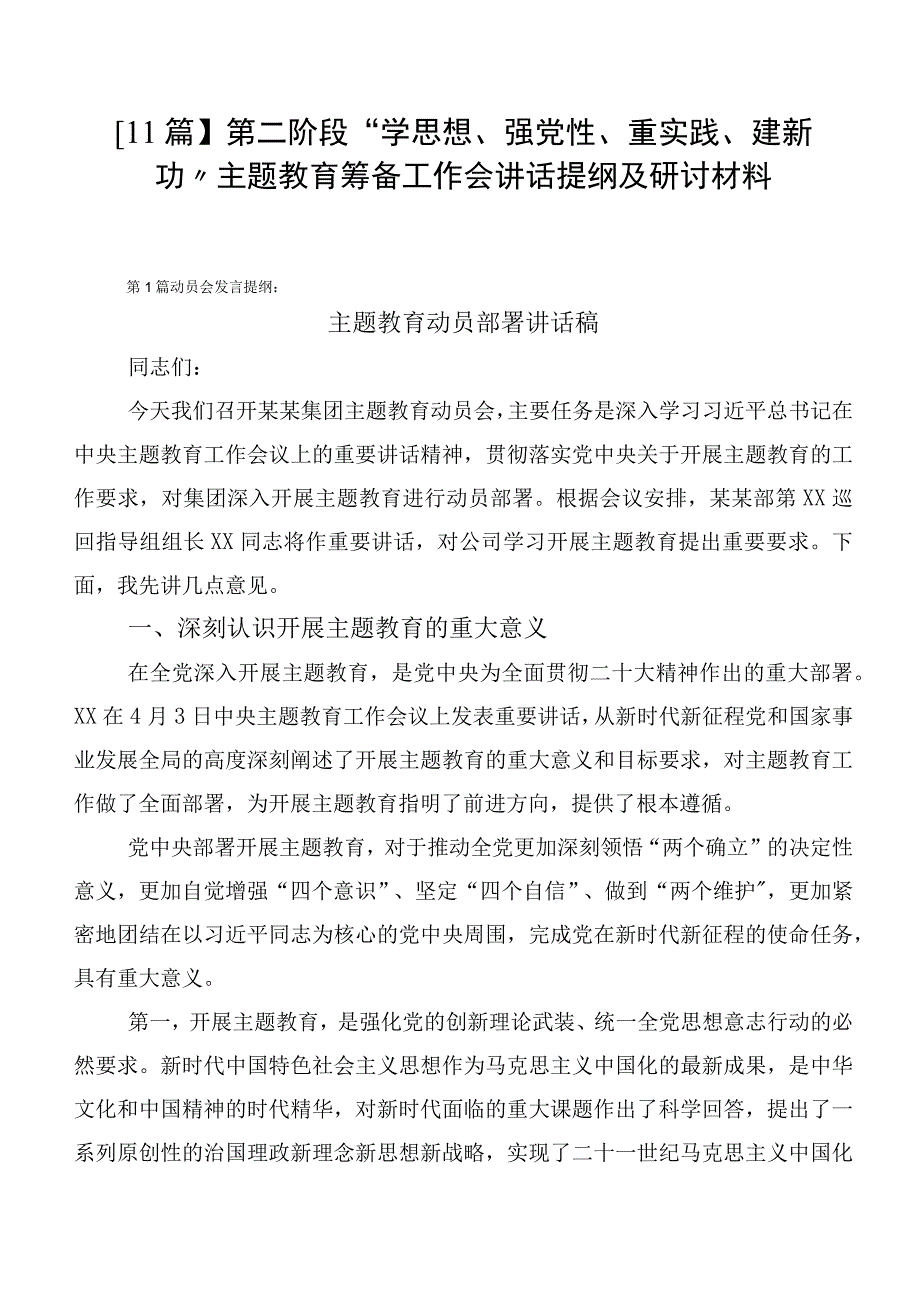 [11篇】第二阶段“学思想、强党性、重实践、建新功〃主题教育筹备工作会讲话提纲及研讨材料

第1篇动员会发言提纲：

主题教育动员部署讲话稿

同志们：

今天我们召开某某集团主题教育动员会，主要任务是深入学习习近平总书记在中央主题教育工作会议上的重要讲话精神，贯彻落实党中央关于开展主题教育的工作要求，对集团深入开展主题教育进行动员部署。根据会议安排，某某部第XX巡回指导组组长XX同志将作重要讲话，对公司学习开展主题教育提出重要要求。下面，我先讲几点意见。

一、深刻认识开展主题教育的重大意义

在全党深入开展主题教育，是党中央为全面贯彻二十大精神作出的重大部署。XX在4月3日中央主题教育工作会议上发表重要讲话，从新时代新征程党和国家事业发展全局的高度深刻阐述了开展主题教育的重大意义和目标要求，对主题教育工作做了全面部署，为开展主题教育指明了前进方向，提供了根本遵循。

党中央部署开展主题教育，对于推动全党更加深刻领悟“两个确立”的决定性意义，更加自觉增强“四个意识”、坚定“四个自信”、做到“两个维护”，更加紧密地团结在以习近平同志为核心的党中央周围，完成党在新时代新征程的使命任务，具有重大意义。

第一，开展主题教育，是强化党的创新理论武装、统一全党思想意志行动的必然要求。新时代中国特色社会主义思想作为马克思主义中国化的最新成果，是中华文化和中国精神的时代精华，对新时代面临的重大课题作出了科学回答，提出了一系列原创性的治国理政新理念新思想新战略，实现了二十一世纪马克思主义中国化